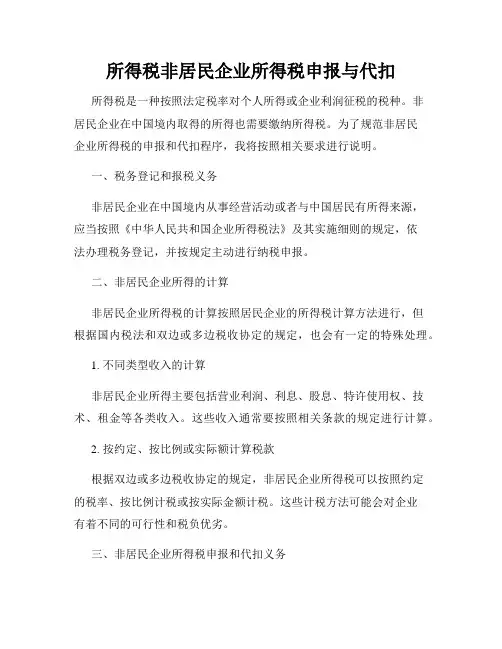 所得税非居民企业所得税申报与代扣

所得税是一种按照法定税率对个人所得或企业利润征税的税种。非居民企业在中国境内取得的所得也需要缴纳所得税。为了规范非居民企业所得税的申报和代扣程序，我将按照相关要求进行说明。

一、税务登记和报税义务

非居民企业在中国境内从事经营活动或者与中国居民有所得来源，应当按照《中华人民共和国企业所得税法》及其实施细则的规定，依法办理税务登记，并按规定主动进行纳税申报。

二、非居民企业所得的计算

非居民企业所得税的计算按照居民企业的所得税计算方法进行，但根据国内税法和双边或多边税收协定的规定，也会有一定的特殊处理。

1. 不同类型收入的计算

非居民企业所得主要包括营业利润、利息、股息、特许使用权、技术、租金等各类收入。这些收入通常要按照相关条款的规定进行计算。

2. 按约定、按比例或实际额计算税款

根据双边或多边税收协定的规定，非居民企业所得税可以按照约定的税率、按比例计税或按实际金额计税。这些计税方法可能会对企业有着不同的可行性和税负优劣。

三、非居民企业所得税申报和代扣义务